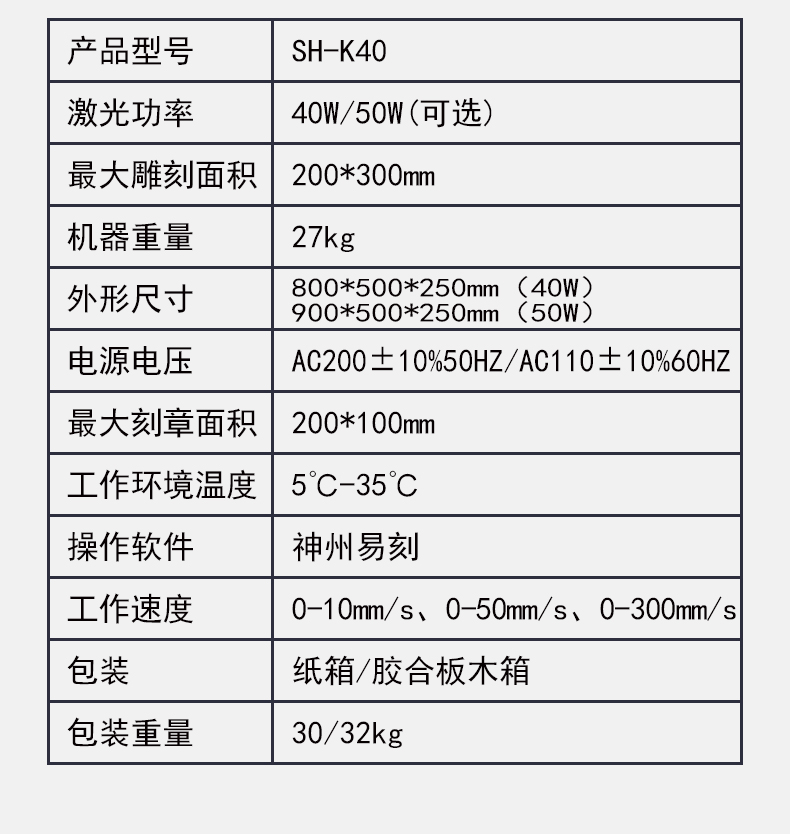 | 产品型号 | SH-K40 |
|---|---|
| 激光功率 | 40W/50W(可选) |
| 最大雕刻面积 | 200*300mm |
| 机器重量 | 27kg |
| 外形尺寸 | 800*500*250mm（40W） 900*500*250mm（50W） |
| 电源电压 | AC200±10%50HZ/AC110±10%60HZ |
| 最大刻章面积 | 200*100mm |
| 工作环境温度 | 5°C-35°C |
| 操作软件 | 神州易刻 |
| 工作速度 | 0-10mm/s、0-50mm/s、0-300mm/s |
| 包装 | 纸箱/胶合板木箱 |
| 包装重量 | 30/32kg |